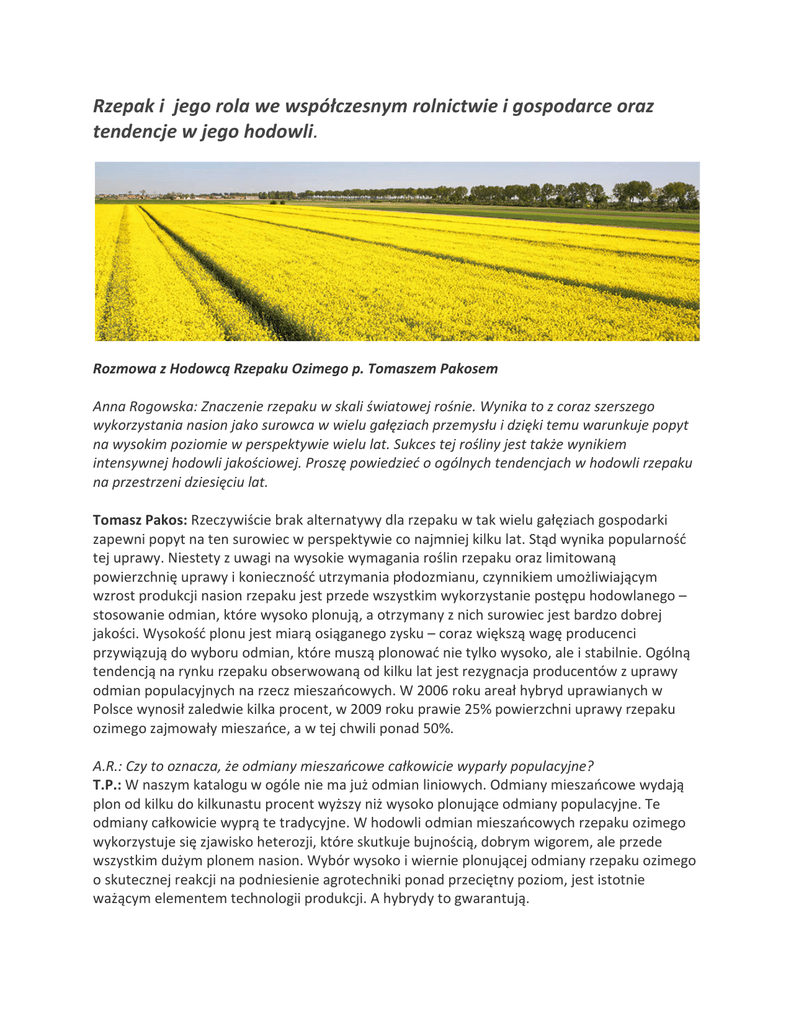 Rzepak i jego rola we współczesnym rolnictwie i gospodarce oraz tendencje w jego hodowli.

Rozmowa z Hodowcą Rzepaku Ozimego p. Tomaszem Pakosem

Anna Rogowska: Znaczenie rzepaku w skali światowej rośnie. Wynika to z coraz szerszego wykorzystania nasion jako surowca w wielu gałęziach przemysłu i dzięki temu warunkuje popyt na wysokim poziomie w perspektywie wielu lat. Sukces tej rośliny jest także wynikiem intensywnej hodowli jakościowej. Proszę powiedzieć o ogólnych tendencjach w hodowli rzepaku na przestrzeni dziesięciu lat.

Tomasz Pakos: Rzeczywiście brak alternatywy dla rzepaku w tak wielu gałęziach gospodarki zapewni popyt na ten surowiec w perspektywie co najmniej kilku lat. Stąd wynika popularność tej uprawy. Niestety z uwagi na wysokie wymagania roślin rzepaku oraz limitowaną powierzchnię uprawy i konieczność utrzymania płodozmianu, czynnikiem umożliwiającym wzrost produkcji nasion rzepaku jest przede wszystkim wykorzystanie postępu hodowlanego – stosowanie odmian, które wysoko plonują, a otrzymany z nich surowiec jest bardzo dobrej jakości. Wysokość plonu jest miarą osiąganego zysku – coraz większą wagę producenci przywiązują do wyboru odmian, które muszą plonować nie tylko wysoko, ale i stabilnie. Ogólną tendencją na rynku rzepaku obserwowaną od kilku lat jest rezygnacja producentów z uprawy odmian populacyjnych na rzecz mieszańcowych. W 2006 roku areał hybryd uprawianych w Polsce wynosił zaledwie kilka procent, w 2009 roku prawie 25% powierzchni uprawy rzepaku ozimego zajmowały mieszańce, a w tej chwili ponad 50%.

A.R.: Czy to oznacza, że odmiany mieszańcowe całkowicie wyparły populacyjne?
T.P.: W naszym katalogu w ogóle nie ma już odmian liniowych. Odmiany mieszańcowe wydają plon od kilku do kilkunastu procent wyższy niż wysoko plonujące odmiany populacyjne. Te odmiany całkowicie wyprą te tradycyjne. W hodowli odmian mieszańcowych rzepaku ozimego wykorzystuje się zjawisko heterozji, które skutkuje bujnością, dobrym wigorem, ale przede wszystkim dużym plonem nasion. Wybór wysoko i wiernie plonującej odmiany rzepaku ozimego o skutecznej reakcji na podniesienie agrotechniki ponad przeciętny poziom, jest istotnie ważącym elementem technologii produkcji. A hybrydy to gwarantują.